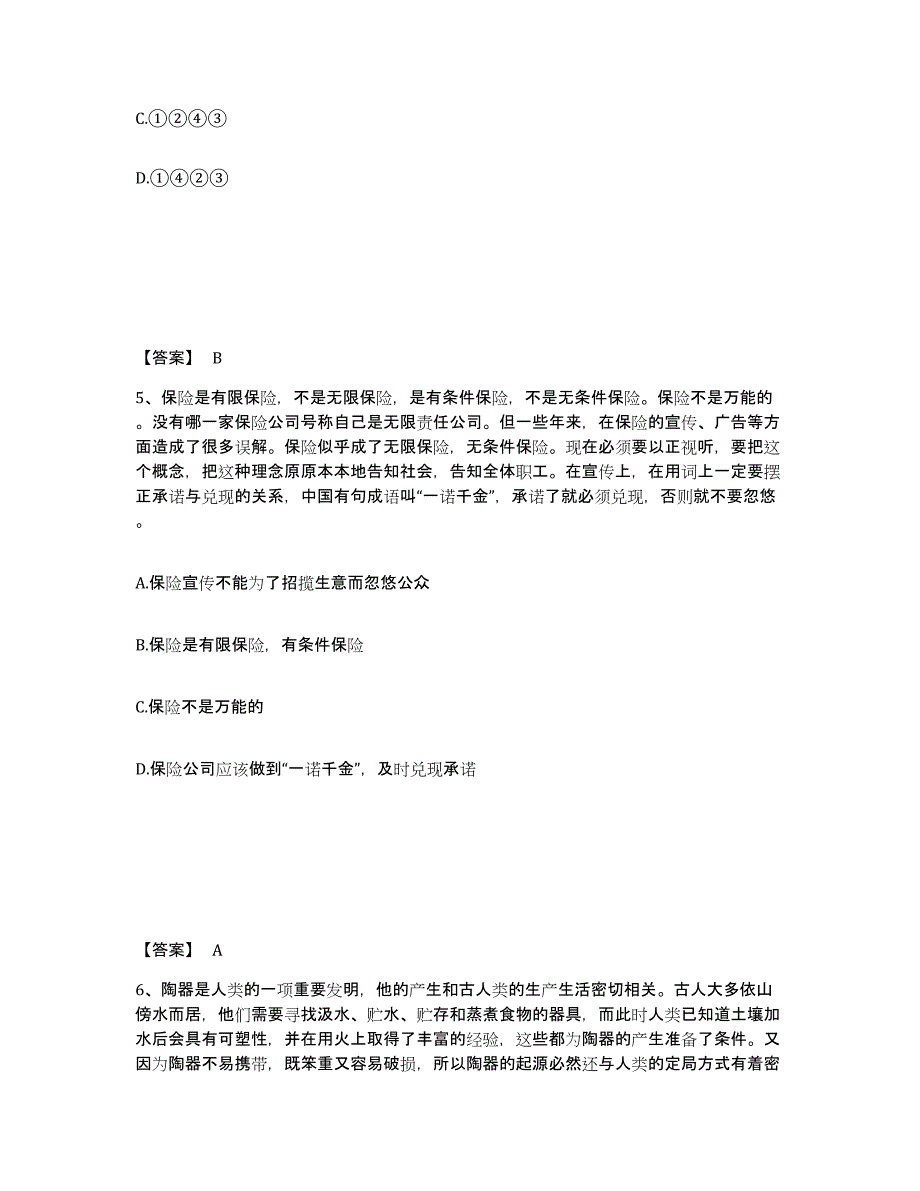 C.①②④③

D.①④②③

【答案】 B

5、保险是有限保险，不是无限保险，是有条件保险，不是无条件保险。保险不是万能的。没有哪一家保险公司号称自己是无限责任公司。但一些年来，在保险的宣传、广告等方面造成了很多误解。保险似乎成了无限保险，无条件保险。现在必须要以正视听，要把这个概念，把这种理念原原本本地告知社会，告知全体职工。在宣传上，在用词上一定要摆正承诺与兑现的关系，中国有句成语叫“一诺千金”，承诺了就必须兑现，否则就不要忽悠。

A.保险宣传不能为了招揽生意而忽悠公众

B.保险是有限保险，有条件保险

C.保险不是万能的

D.保险公司应该做到“一诺千金”，及时兑现承诺

【答案】 A

6、陶器是人类的一项重要发明，他的产生和古人类的生产生活密切相关。古人大多依山傍水而居，他们需要寻找汲水、贮水、贮存和蒸煮食物的器具，而此时人类已知道土壤加水后会具有可塑性，并在用火上取得了丰富的经验，这些都为陶器的产生准备了条件。又因为陶器不易携带，既笨重又容易破损，所以陶器的起源必然还与人类的定局方式有着密